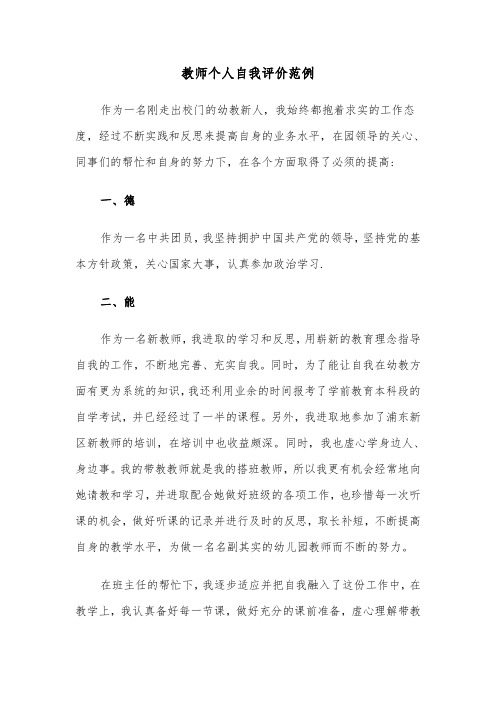 教师个人自我评价范例

作为一名刚走出校门的幼教新人，我始终都抱着求实的工作态度，经过不断实践和反思来提高自身的业务水平，在园领导的关心、同事们的帮忙和自身的努力下，在各个方面取得了必须的提高：

一、德

作为一名中共团员，我坚持拥护中国共产党的领导，坚持党的基本方针政策，关心国家大事，认真参加政治学习.

二、能

作为一名新教师，我进取的学习和反思，用崭新的教育理念指导自我的工作，不断地完善、充实自我。同时，为了能让自我在幼教方面有更为系统的知识，我还利用业余的时间报考了学前教育本科段的自学考试，并已经经过了一半的课程。另外，我进取地参加了浦东新区新教师的培训，在培训中也收益颇深。同时，我也虚心学身边人、身边事。我的带教教师就是我的搭班教师，所以我更有机会经常地向她请教和学习，并进取配合她做好班级的各项工作，也珍惜每一次听课的机会，做好听课的记录并进行及时的反思，取长补短，不断提高自身的教学水平，为做一名名副其实的幼儿园教师而不断的努力。

在班主任的帮忙下，我逐步适应并把自我融入了这份工作中，在教学上，我认真备好每一节课，做好充分的课前准备，虚心理解带教